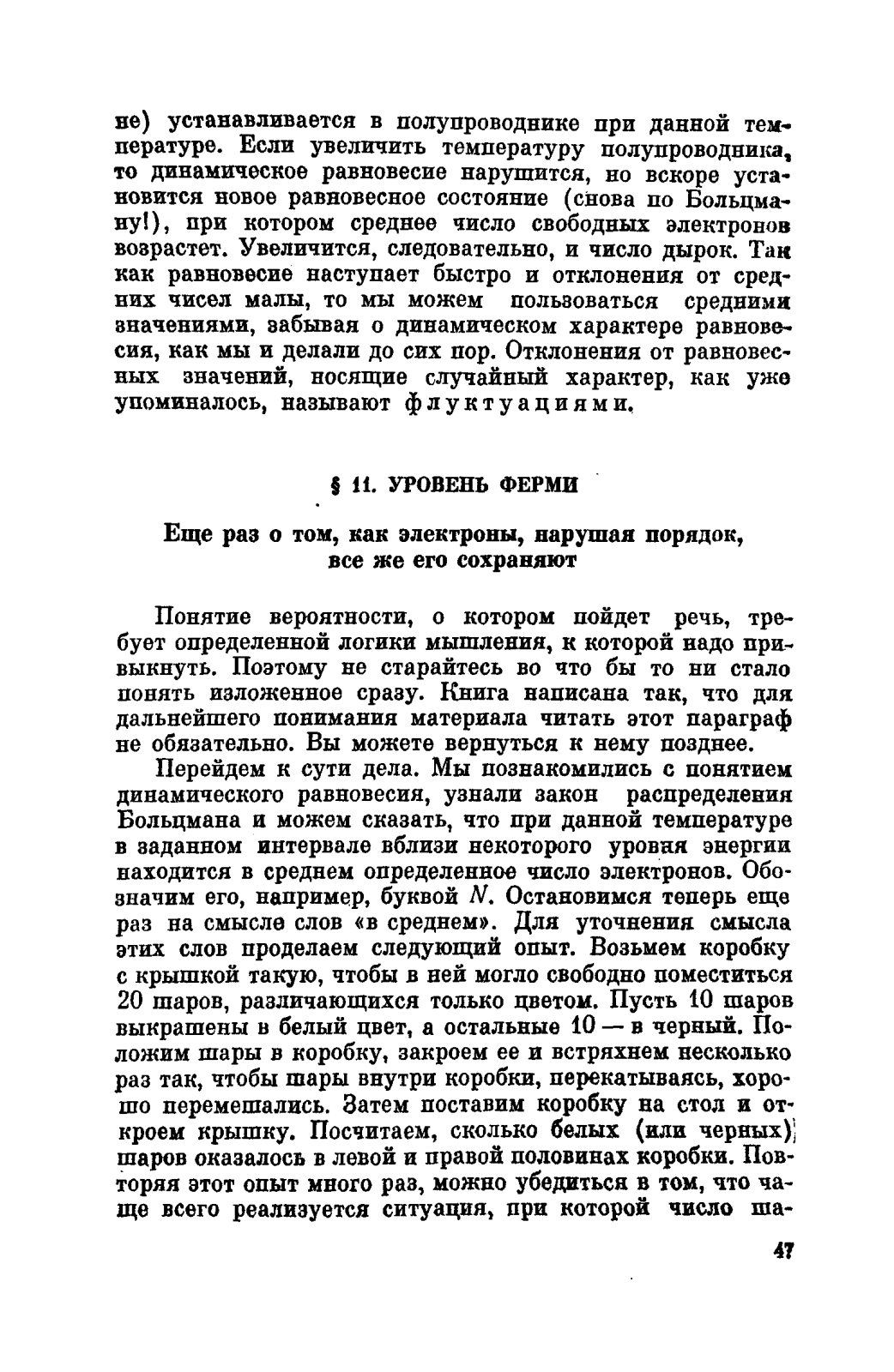 не) устанавливается в полупроводнике при данной температуре. Если увеличить температуру полупроводника, то динамическое равновесие нарушится, но вскоре установится новое равновесное состояние (снова по Больцману!), при котором среднее число свободных электронов возрастет. Увеличится, следовательно, и число дырок. Так как равновесие наступает быстро и отклонения от средних чисел малы, то мы можем пользоваться средними значениями, забывая о динамическом характере равновесия, как мы и делали до сих пор. Отклонения от равновесных значений, носящие случайный характер, как уже упоминалось, называют флуктуациями.

§ 11. УРОВЕНЬ ФЕРМИ

Еще раз о том, как электроны, нарушая порядок, все же его сохраняют

Понятие вероятности, о котором пойдет речь, требует определенной логики мышления, к которой надо привыкнуть. Поэтому не старайтесь во что бы то ни стало понять изложенное сразу. Книга написана так, что для дальнейшего понимания материала читать этот параграф не обязательно. Вы можете вернуться к нему позднее.

Перейдем к сути дела. Мы познакомились с понятием динамического равновесия, узнали закон распределения Больцмана и можем сказать, что при данной температуре в заданном интервале вблизи некоторого уровня энергии находится в среднем определенное число электронов. Обозначим его, например, буквой $N$. Остановимся теперь еще раз на смысле слов «в среднем». Для уточнения смысла этих слов проделаем следующий опыт. Возьмем коробку с крышкой такую, чтобы в ней могло свободно поместиться 20 шаров, различающихся только цветом. Пусть 10 шаров выкрашены в белый цвет, а остальные 10 — в черный. Положим шары в коробку, закроем ее и встряхнем несколько раз так, чтобы шары внутри коробки, перекатываясь, хорошо перемешались. Затем поставим коробку на стол и откроем крышку. Посчитаем, сколько белых (или черных) шаров оказалось в левой и правой половинах коробки. Повторяя этот опыт много раз, можно убедиться в том, что чаще всего реализуется ситуация, при которой число ша-

47